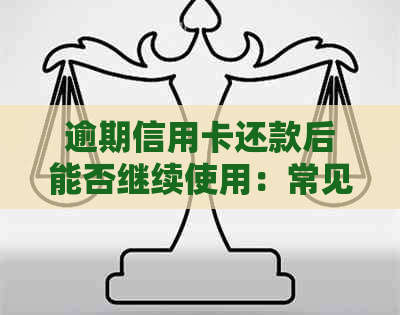 逾期信用卡还款后能否继续使用：常见